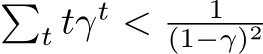 $\sum_t t\gamma^t < \frac{1}{(1-\gamma)^2}$